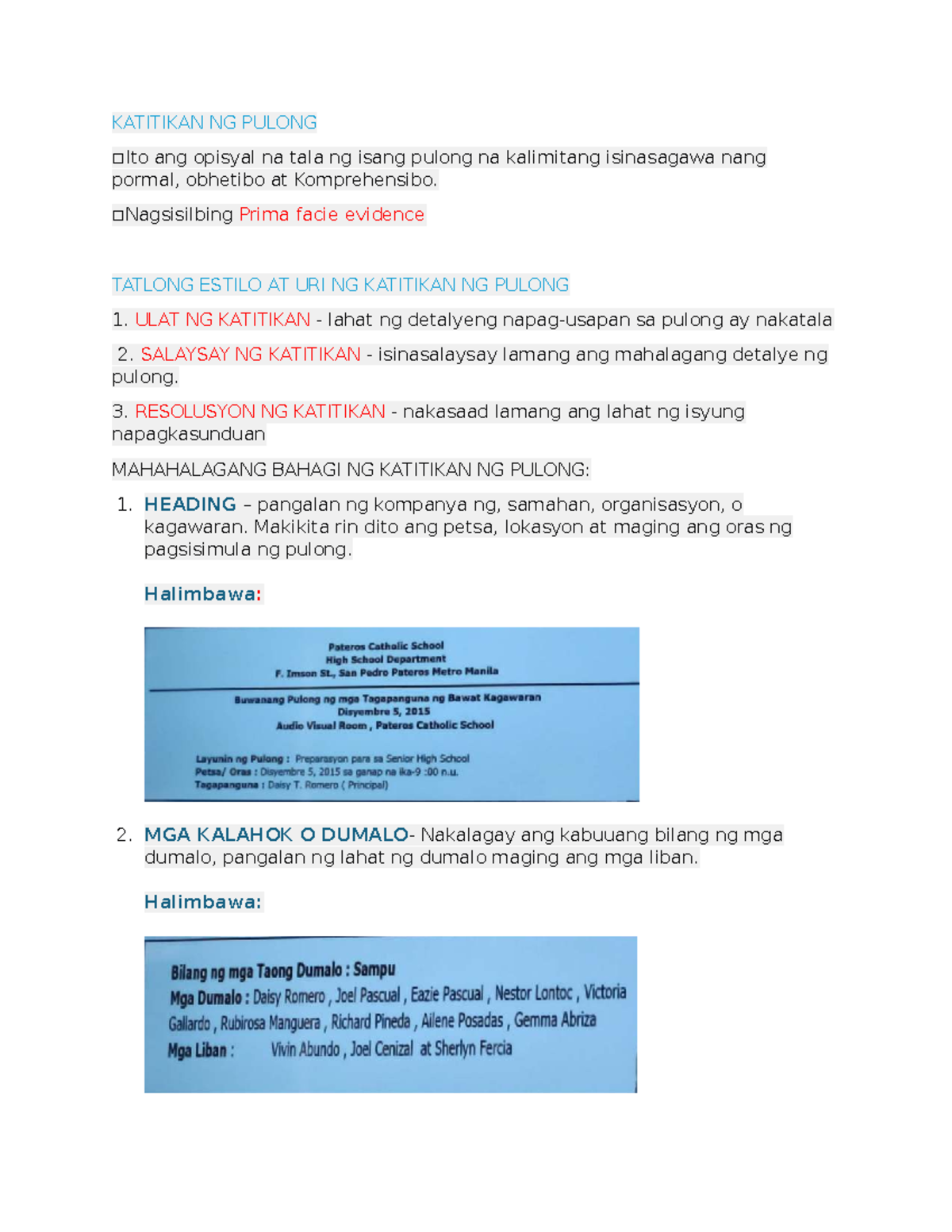 KATITIKAN NG PULONG

□Ito ang opisyal na tala ng isang pulong na kalimitang isinasagawa nang pormal, obhetibo at Komprehensibo.

□Nagsisilbing Prima facie evidence

TATLONG ESTILO AT URI NG KATITIKAN NG PULONG

1. ULAT NG KATITIKAN - lahat ng detalyeng napag-usapan sa pulong ay nakatala

2. SALAYSAY NG KATITIKAN - isinasalaysay lamang ang mahalagang detalye ng pulong.

3. RESOLUSYON NG KATITIKAN - nakasaad lamang ang lahat ng isyung napagkasunduan

MAHAHALAGANG BAHAGI NG KATITIKAN NG PULONG:

1. HEADING – pangalan ng kompanya ng, samahan, organisasyon, o kagawaran. Makikita rin dito ang petsa, lokasyon at maging ang oras ng pagsisimula ng pulong.

Halimbawa:

Pateros Catholic School
High School Department
F. Imson St., San Pedro Pateros Metro Manila

Buwanang Pulong ng mga Tagapanguna ng Bawat Kagawaran
Disyembre 5, 2015
Audio Visual Room , Pateros Catholic School

Layunin ng Pulong : Preparasyon para sa Senior High School
Petsa/ Oras : Disyembre 5, 2015 sa ganap na ika-9 :00 n.u.
Tagapanguna : Daisy T. Romero ( Principal)

2. MGA KALAHOK O DUMALO- Nakalagay ang kabuuang bilang ng mga dumalo, pangalan ng lahat ng dumalo maging ang mga liban.

Halimbawa:

Bilang ng mga Taong Dumalo : Sampu
Mga Dumalo : Daisy Romero , Joel Pascual , Eazie Pascual , Nestor Lontoc , Victoria Gallardo , Rubirosa Manguera , Richard Pineda , Ailene Posadas , Gemma Abriza
Mga Liban : Vivin Abundo , Joel Cenizal at Sherlyn Fercia